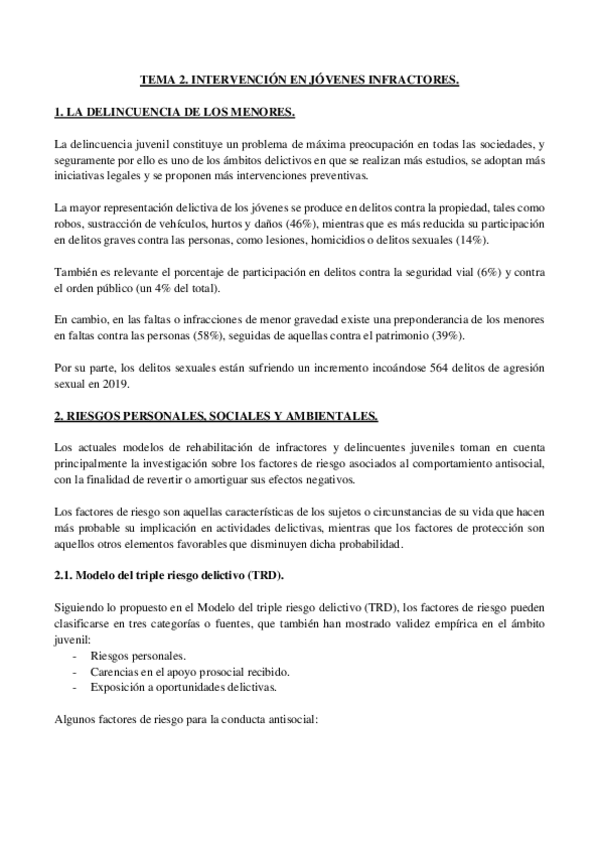 TEMA 2. INTERVENCIÓN EN JÓVENES INFRACTORES.

1. LA DELINCUENCIA DE LOS MENORES.

La delincuencia juvenil constituye un problema de máxima preocupación en todas las sociedades, y seguramente por ello es uno de los ámbitos delictivos en que se realizan más estudios, se adoptan más iniciativas legales y se proponen más intervenciones preventivas.

La mayor representación delictiva de los jóvenes se produce en delitos contra la propiedad, tales como robos, sustracción de vehículos, hurtos y daños (46%), mientras que es más reducida su participación en delitos graves contra las personas, como lesiones, homicidios o delitos sexuales (14%).

También es relevante el porcentaje de participación en delitos contra la seguridad vial (6%) y contra el orden público (un 4% del total).

En cambio, en las faltas o infracciones de menor gravedad existe una preponderancia de los menores en faltas contra las personas (58%), seguidas de aquellas contra el patrimonio (39%).

Por su parte, los delitos sexuales están sufriendo un incremento incoándose 564 delitos de agresión sexual en 2019.

2. RIESGOS PERSONALES, SOCIALES Y AMBIENTALES.

Los actuales modelos de rehabilitación de infractores y delincuentes juveniles toman en cuenta principalmente la investigación sobre los factores de riesgo asociados al comportamiento antisocial, con la finalidad de revertir o amortiguar sus efectos negativos.

Los factores de riesgo son aquellas características de los sujetos o circunstancias de su vida que hacen más probable su implicación en actividades delictivas, mientras que los factores de protección son aquellos otros elementos favorables que disminuyen dicha probabilidad.

2.1. Modelo del triple riesgo delictivo (TRD).

Siguiendo lo propuesto en el Modelo del triple riesgo delictivo (TRD), los factores de riesgo pueden clasificarse en tres categorías o fuentes, que también han mostrado validez empírica en el ámbito juvenil:
- Riesgos personales.
- Carencias en el apoyo prosocial recibido.
- Exposición a oportunidades delictivas.

Algunos factores de riesgo para la conducta antisocial: